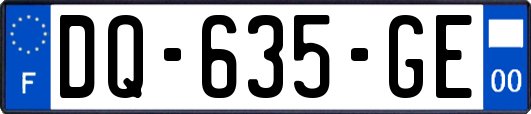 F
DQ-635-GE
00